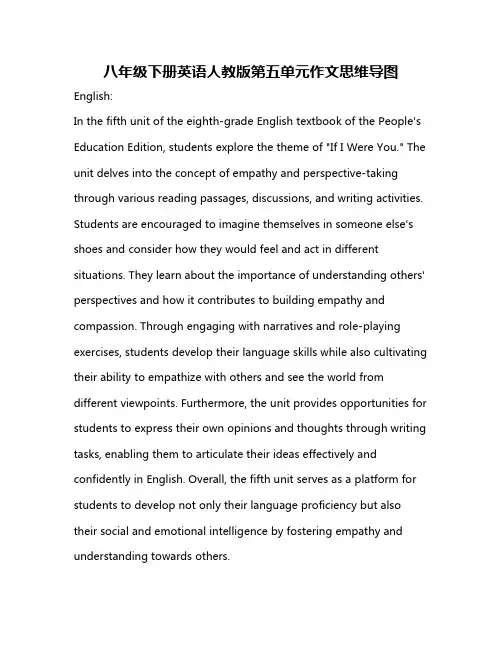 八年级下册英语人教版第五单元作文思维导图

English:

In the fifth unit of the eighth-grade English textbook of the People's Education Edition, students explore the theme of "If I Were You." The unit delves into the concept of empathy and perspective-taking through various reading passages, discussions, and writing activities. Students are encouraged to imagine themselves in someone else's shoes and consider how they would feel and act in different situations. They learn about the importance of understanding others' perspectives and how it contributes to building empathy and compassion. Through engaging with narratives and role-playing exercises, students develop their language skills while also cultivating their ability to empathize with others and see the world from different viewpoints. Furthermore, the unit provides opportunities for students to express their own opinions and thoughts through writing tasks, enabling them to articulate their ideas effectively and confidently in English. Overall, the fifth unit serves as a platform for students to develop not only their language proficiency but also their social and emotional intelligence by fostering empathy and understanding towards others.